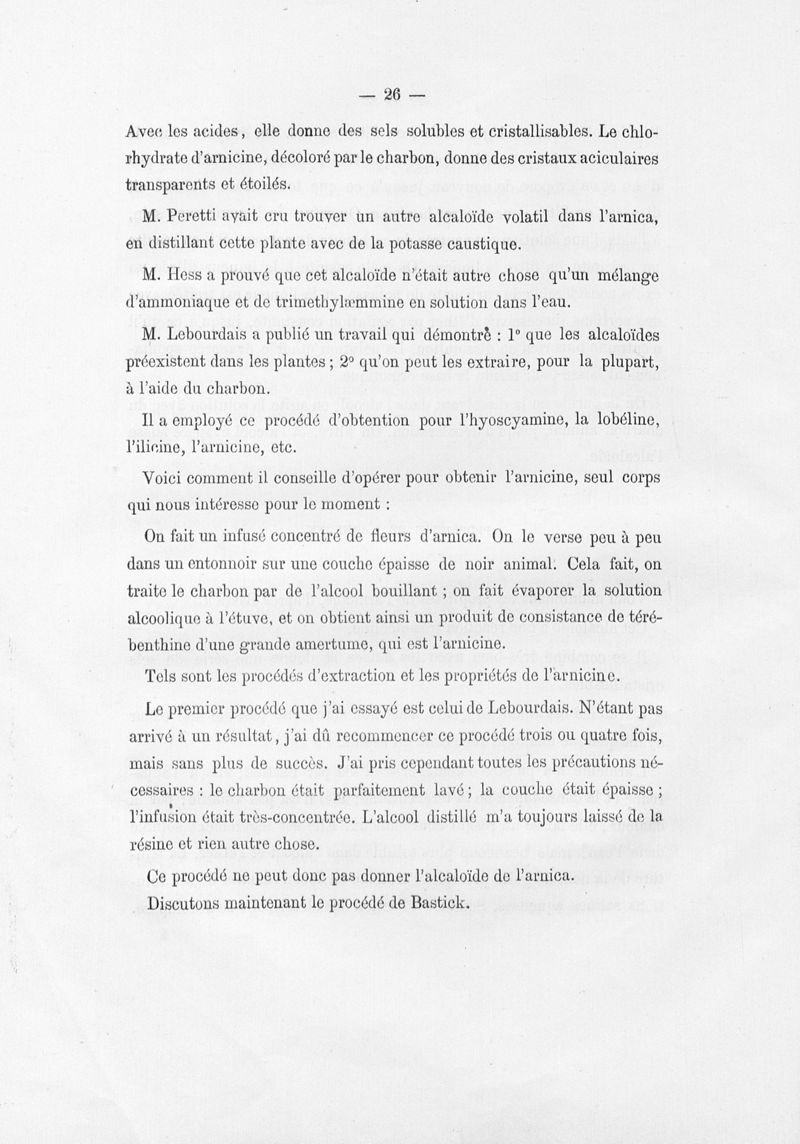 — 26 —

Avec les acides, elle donne des sels solubles et cristallisables. Le chlorhydrate d'arnicine, décoloré par le charbon, donne des cristaux aciculaires transparents et étoilés.

M. Peretti avait cru trouver un autre alcaloïde volatil dans l'arnica, en distillant cette plante avec de la potasse caustique.

M. Hess a prouvé que cet alcaloïde n'était autre chose qu'un mélange d'ammoniaque et de trimethylæmmine en solution dans l'eau.

M. Lebourdais a publié un travail qui démontre : 1° que les alcaloïdes préexistent dans les plantes ; 2° qu'on peut les extraire, pour la plupart, à l'aide du charbon.

Il a employé ce procédé d'obtention pour l'hyoscyamine, la lobéline, l'ilicine, l'arnicine, etc.

Voici comment il conseille d'opérer pour obtenir l'arnicine, seul corps qui nous intéresse pour le moment :

On fait un infusé concentré de fleurs d'arnica. On le verse peu à peu dans un entonnoir sur une couche épaisse de noir animal. Cela fait, on traite le charbon par de l'alcool bouillant ; on fait évaporer la solution alcoolique à l'étuve, et on obtient ainsi un produit de consistance de térébenthine d'une grande amertume, qui est l'arnicine.

Tels sont les procédés d'extraction et les propriétés de l'arnicine.

Le premier procédé que j'ai essayé est celui de Lebourdais. N'étant pas arrivé à un résultat, j'ai dû recommencer ce procédé trois ou quatre fois, mais sans plus de succès. J'ai pris cependant toutes les précautions nécessaires : le charbon était parfaitement lavé ; la couche était épaisse ; l'infusion était très-concentrée. L'alcool distillé m'a toujours laissé de la résine et rien autre chose.

Ce procédé ne peut donc pas donner l'alcaloïde de l'arnica.

Discutons maintenant le procédé de Bastick.